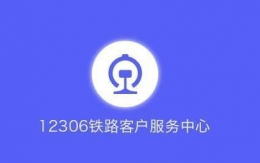 12306铁路客户服务中心